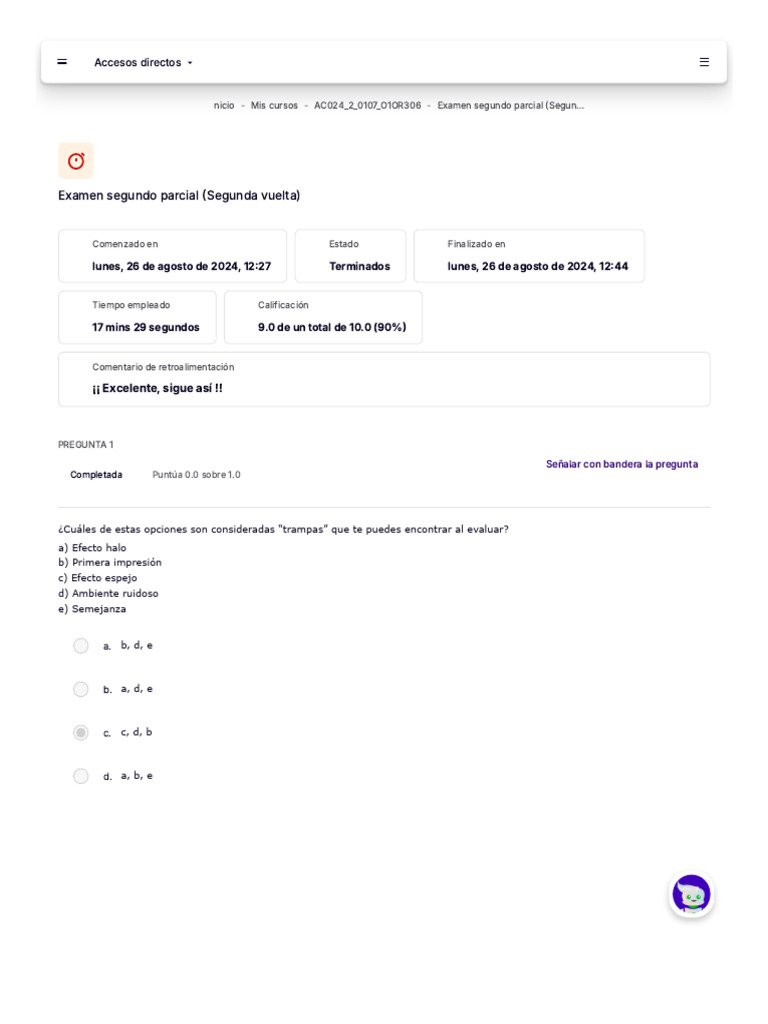 Accesos directos

nicio - Mis cursos - AC024_2_0107_O1OR306 - Examen segundo parcial (Segun...

Examen segundo parcial (Segunda vuelta)

Comenzado en
lunes, 26 de agosto de 2024, 12:27

Estado
Terminados

Finalizado en
lunes, 26 de agosto de 2024, 12:44

Tiempo empleado
17 mins 29 segundos

Calificación
9.0 de un total de 10.0 (90%)

Comentario de retroalimentación
¡¡ Excelente, sigue así !!

PREGUNTA 1
Completada
Puntúa 0.0 sobre 1.0
Señalar con bandera la pregunta

¿Cuáles de estas opciones son consideradas "trampas" que te puedes encontrar al evaluar?
a) Efecto halo
b) Primera impresión
c) Efecto espejo
d) Ambiente ruidoso
e) Semejanza

a. b, d, e
b. a, d, e
c. c, d, b
d. a, b, e